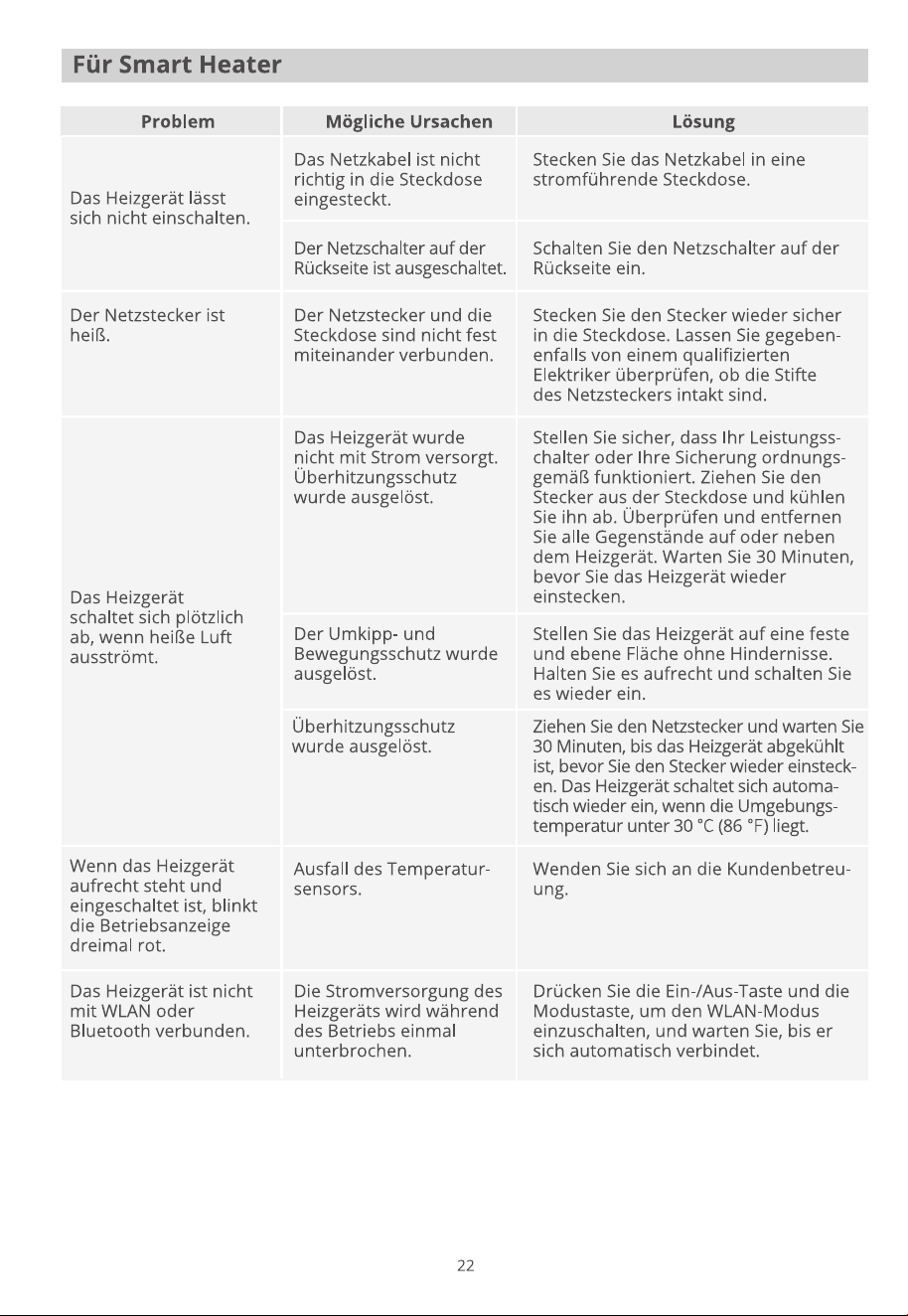 Für Smart Heater

| Problem | Mögliche Ursachen | Lösung |
|---|---|---|
| Das Heizgerät lässt sich nicht einschalten. | Das Netzkabel ist nicht richtig in die Steckdose eingesteckt. | Stecken Sie das Netzkabel in eine stromführende Steckdose. |
| | Der Netzschalter auf der Rückseite ist ausgeschaltet. | Schalten Sie den Netzschalter auf der Rückseite ein. |
| Der Netzstecker ist heiß. | Der Netzstecker und die Steckdose sind nicht fest miteinander verbunden. | Stecken Sie den Stecker wieder sicher in die Steckdose. Lassen Sie gegebenenfalls von einem qualifizierten Elektriker überprüfen, ob die Stifte des Netzsteckers intakt sind. |
| Das Heizgerät schaltet sich plötzlich ab, wenn heiße Luft ausströmt. | Das Heizgerät wurde nicht mit Strom versorgt. Überhitzungsschutz wurde ausgelöst. | Stellen Sie sicher, dass Ihr Leistungsschalter oder Ihre Sicherung ordnungsgemäß funktioniert. Ziehen Sie den Stecker aus der Steckdose und kühlen Sie ihn ab. Überprüfen und entfernen Sie alle Gegenstände auf oder neben dem Heizgerät. Warten Sie 30 Minuten, bevor Sie das Heizgerät wieder einstecken. |
| | Der Umkipp- und Bewegungsschutz wurde ausgelöst. | Stellen Sie das Heizgerät auf eine feste und ebene Fläche ohne Hindernisse. Halten Sie es aufrecht und schalten Sie es wieder ein. |
| | Überhitzungsschutz wurde ausgelöst. | Ziehen Sie den Netzstecker und warten Sie 30 Minuten, bis das Heizgerät abgekühlt ist, bevor Sie den Stecker wieder einstecken. Das Heizgerät schaltet sich automatisch wieder ein, wenn die Umgebungstemperatur unter 30 °C (86 °F) liegt. |
| Wenn das Heizgerät aufrecht steht und eingeschaltet ist, blinkt die Betriebsanzeige dreimal rot. | Ausfall des Temperatursensors. | Wenden Sie sich an die Kundenbetreuung. |
| Das Heizgerät ist nicht mit WLAN oder Bluetooth verbunden. | Die Stromversorgung des Heizgeräts wird während des Betriebs einmal unterbrochen. | Drücken Sie die Ein-/Aus-Taste und die Modustaste, um den WLAN-Modus einzuschalten, und warten Sie, bis er sich automatisch verbindet. |

22